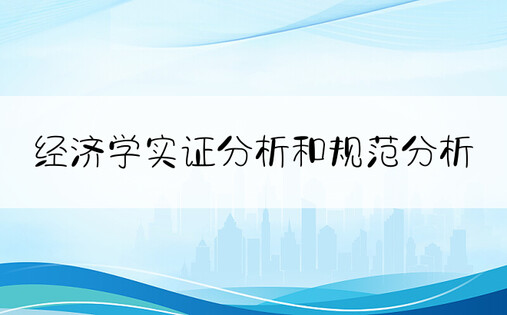 经济学实证分析和规范分析